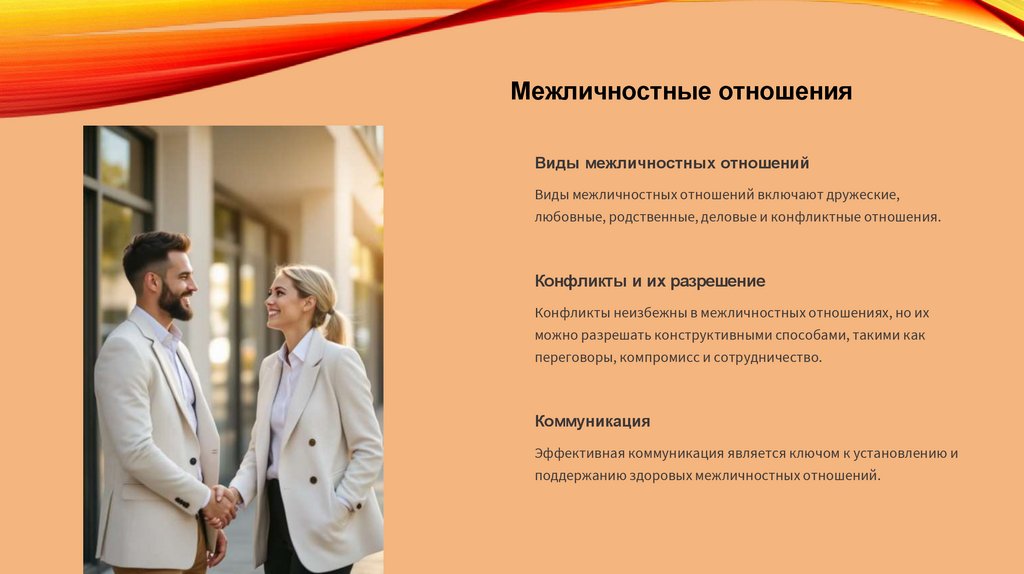 Межличностные отношения

Виды межличностных отношений

Виды межличностных отношений включают дружеские, любовные, родственные, деловые и конфликтные отношения.

Конфликты и их разрешение

Конфликты неизбежны в межличностных отношениях, но их можно разрешать конструктивными способами, такими как переговоры, компромисс и сотрудничество.

Коммуникация

Эффективная коммуникация является ключом к установлению и поддержанию здоровых межличностных отношений.